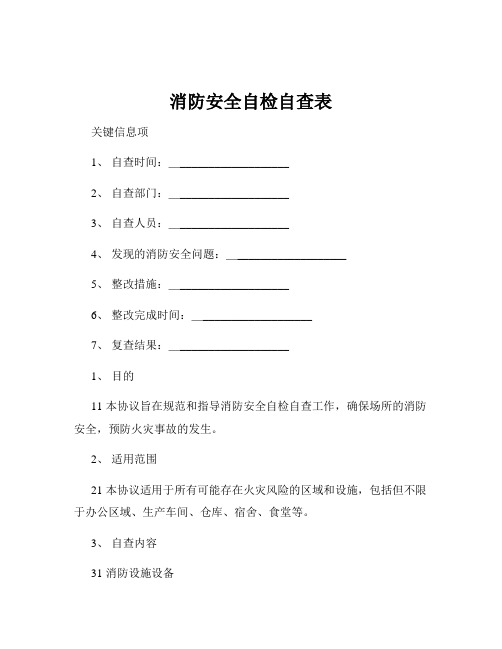 消防安全自检自查表

关键信息项

1、 自查时间：____________________

2、 自查部门：____________________

3、 自查人员：____________________

4、 发现的消防安全问题：____________________

5、 整改措施：____________________

6、 整改完成时间：____________________

7、 复查结果：____________________

1、 目的

11 本协议旨在规范和指导消防安全自检自查工作，确保场所的消防安全，预防火灾事故的发生。

2、 适用范围

21 本协议适用于所有可能存在火灾风险的区域和设施，包括但不限于办公区域、生产车间、仓库、宿舍、食堂等。

3、 自查内容

31 消防设施设备